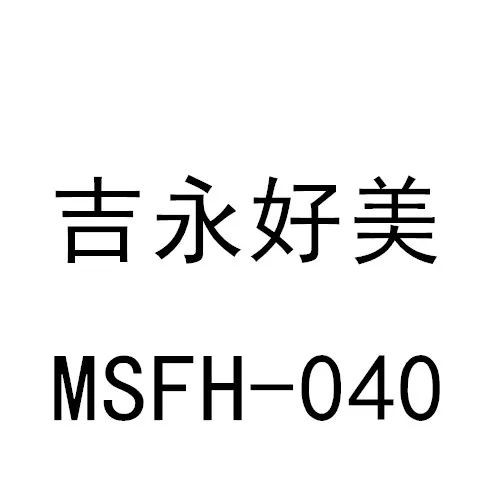 吉永好美

MSFH-040